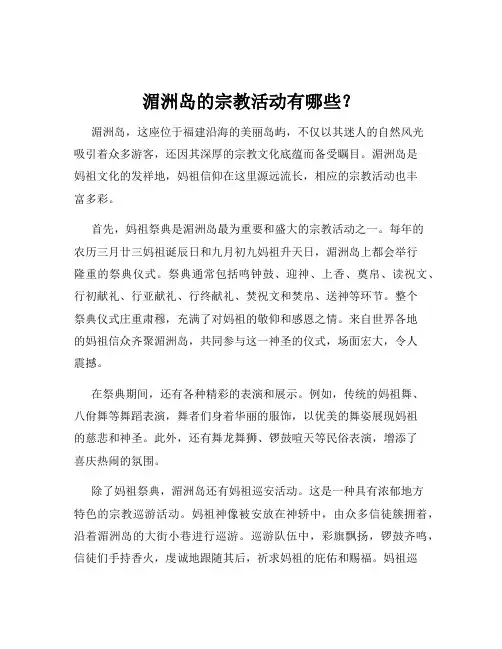 湄洲岛的宗教活动有哪些？

湄洲岛，这座位于福建沿海的美丽岛屿，不仅以其迷人的自然风光吸引着众多游客，还因其深厚的宗教文化底蕴而备受瞩目。湄洲岛是妈祖文化的发祥地，妈祖信仰在这里源远流长，相应的宗教活动也丰富多彩。

首先，妈祖祭典是湄洲岛最为重要和盛大的宗教活动之一。每年的农历三月廿三妈祖诞辰日和九月初九妈祖升天日，湄洲岛上都会举行隆重的祭典仪式。祭典通常包括鸣钟鼓、迎神、上香、奠帛、读祝文、行初献礼、行亚献礼、行终献礼、焚祝文和焚帛、送神等环节。整个祭典仪式庄重肃穆，充满了对妈祖的敬仰和感恩之情。来自世界各地的妈祖信众齐聚湄洲岛，共同参与这一神圣的仪式，场面宏大，令人震撼。

在祭典期间，还有各种精彩的表演和展示。例如，传统的妈祖舞、八佾舞等舞蹈表演，舞者们身着华丽的服饰，以优美的舞姿展现妈祖的慈悲和神圣。此外，还有舞龙舞狮、锣鼓喧天等民俗表演，增添了喜庆热闹的氛围。

除了妈祖祭典，湄洲岛还有妈祖巡安活动。这是一种具有浓郁地方特色的宗教巡游活动。妈祖神像被安放在神轿中，由众多信徒簇拥着，沿着湄洲岛的大街小巷进行巡游。巡游队伍中，彩旗飘扬，锣鼓齐鸣，信徒们手持香火，虔诚地跟随其后，祈求妈祖的庇佑和赐福。妈祖巡